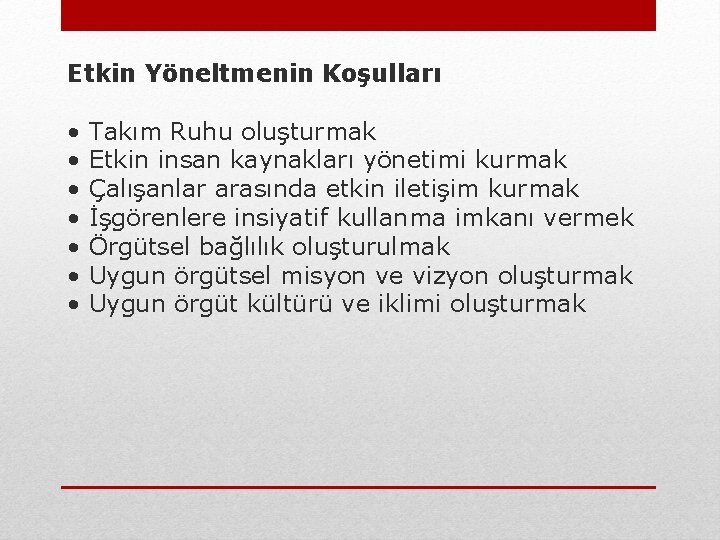 Etkin Yöneltmenin Koşulları

• Takım Ruhu oluşturmak
• Etkin insan kaynakları yönetimi kurmak
• Çalışanlar arasında etkin iletişim kurmak
• İşgörenlere insiyatif kullanma imkanı vermek
• Örgütsel bağlılık oluşturulmak
• Uygun örgütsel misyon ve vizyon oluşturmak
• Uygun örgüt kültürü ve iklimi oluşturmak